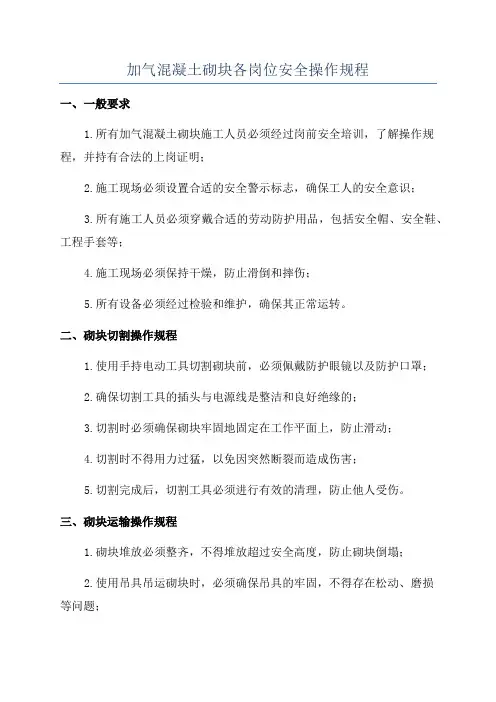 加气混凝土砌块各岗位安全操作规程

一、一般要求

1.所有加气混凝土砌块施工人员必须经过岗前安全培训，了解操作规程，并持有合法的上岗证明；

2.施工现场必须设置合适的安全警示标志，确保工人的安全意识；

3.所有施工人员必须穿戴合适的劳动防护用品，包括安全帽、安全鞋、工程手套等；

4.施工现场必须保持干燥，防止滑倒和摔伤；

5.所有设备必须经过检验和维护，确保其正常运转。

二、砌块切割操作规程

1.使用手持电动工具切割砌块前，必须佩戴防护眼镜以及防护口罩；

2.确保切割工具的插头与电源线是整洁和良好绝缘的；

3.切割时必须确保砌块牢固地固定在工作平面上，防止滑动；

4.切割时不得用力过猛，以免因突然断裂而造成伤害；

5.切割完成后，切割工具必须进行有效的清理，防止他人受伤。

三、砌块运输操作规程

1.砌块堆放必须整齐，不得堆放超过安全高度，防止砌块倒塌；

2.使用吊具吊运砌块时，必须确保吊具的牢固，不得存在松动、磨损等问题；